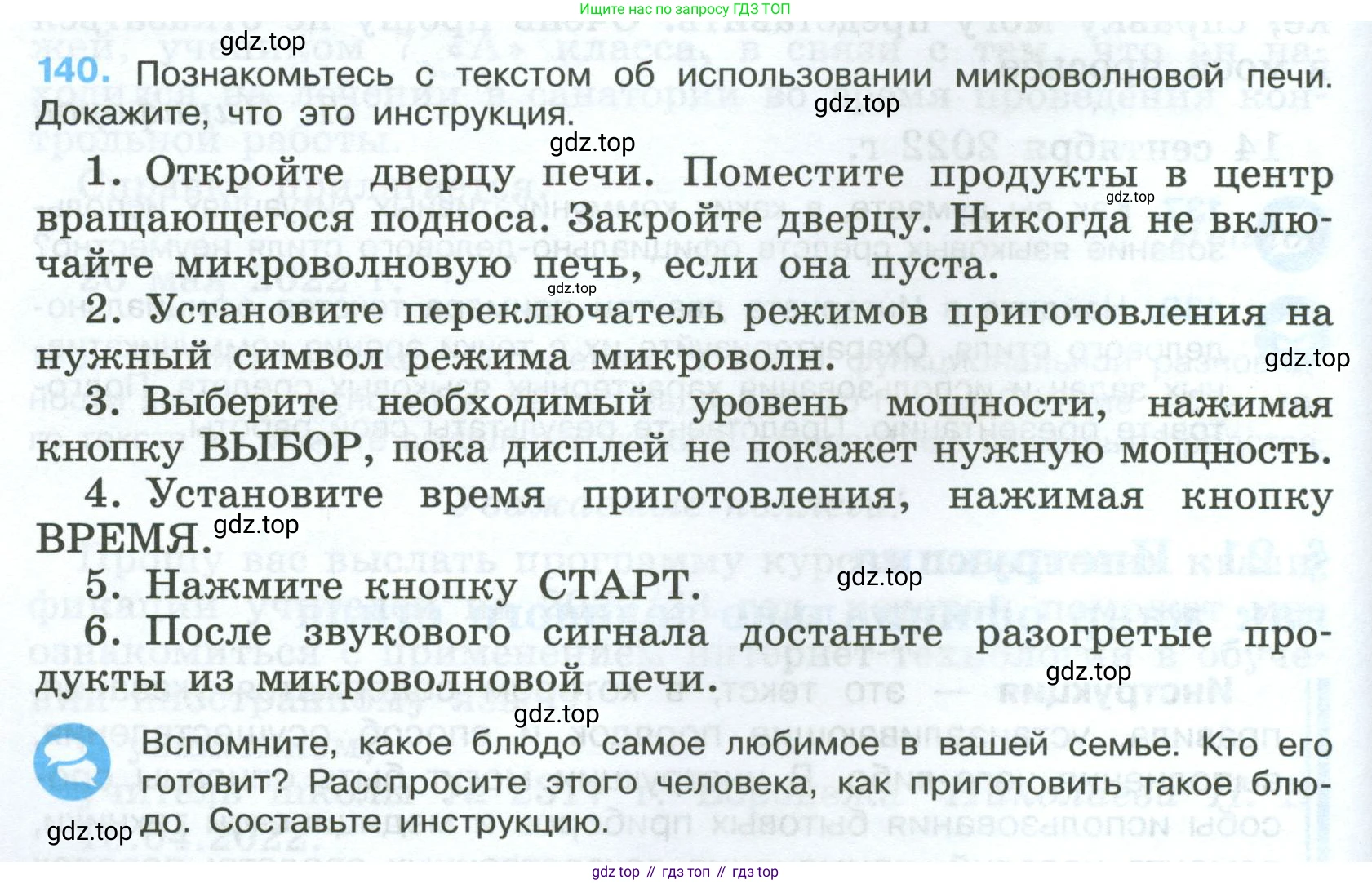 Ищите нас по запросу ГДЗ ТОП

gdz.top

140. Познакомьтесь с текстом об использовании микроволновой печи. Докажите, что это инструкция.

gdz.top

gdz.top

1. Откройте дверцу печи. Поместите продукты в центр вращающегося подноса. Закройте дверцу. Никогда не включайте микроволновую печь, если она пуста.

gdz.top

gdz.top

2. Установите переключатель режимов приготовления на нужный символ режима микроволн.

gdz.top

3. Выберите необходимый уровень мощности, нажимая кнопку ВЫБОР, пока дисплей не покажет нужную мощность.

4. Установите время приготовления, нажимая кнопку ВРЕМЯ.

gdz.top

5. Нажмите кнопку СТАРТ.

gdz.top

6. После звукового сигнала достаньте разогретые продукты из микроволновой печи.

gdz.top

gdz.top

Вспомните, какое блюдо самое любимое в вашей семье. Кто его готовит? Расспросите этого человека, как приготовить такое блюдо. Составьте инструкцию.

gdz.top

gdz top // гдз топ // гдз top